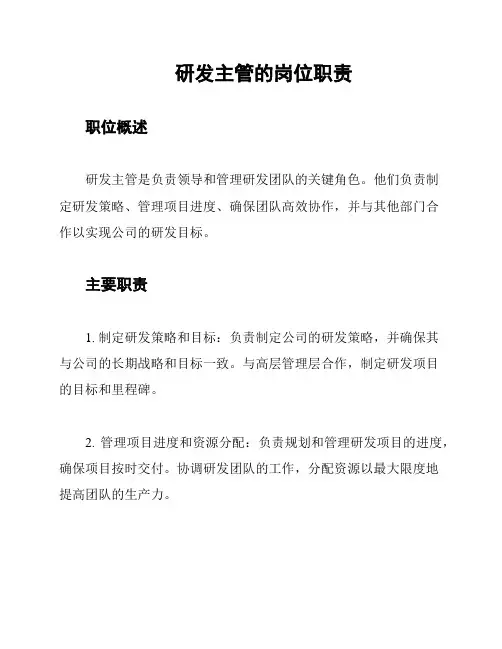 研发主管的岗位职责

职位概述

研发主管是负责领导和管理研发团队的关键角色。他们负责制定研发策略、管理项目进度、确保团队高效协作，并与其他部门合作以实现公司的研发目标。

主要职责

1. 制定研发策略和目标：负责制定公司的研发策略，并确保其与公司的长期战略和目标一致。与高层管理层合作，制定研发项目的目标和里程碑。

2. 管理项目进度和资源分配：负责规划和管理研发项目的进度，确保项目按时交付。协调研发团队的工作，分配资源以最大限度地提高团队的生产力。